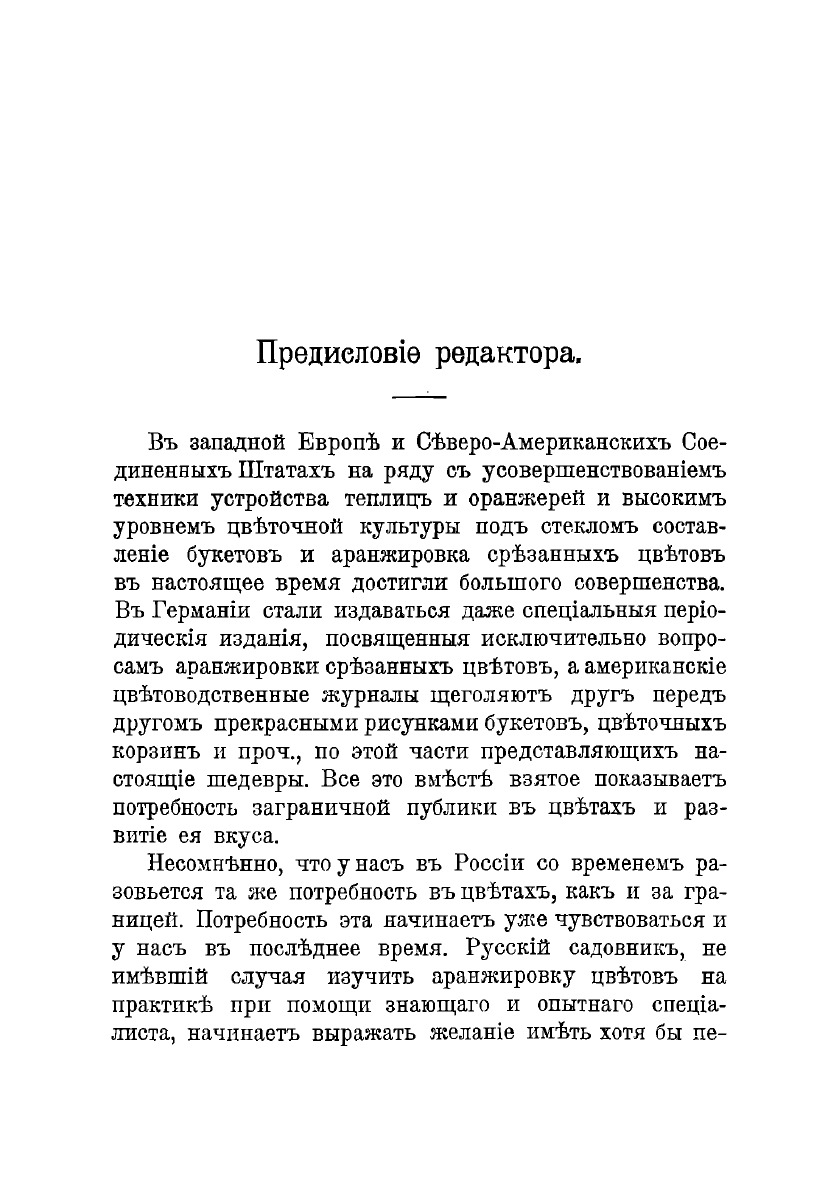 Предисловіе редактора.

Въ западной Европѣ и Сѣверо-Американскихъ Соединенныхъ Штатахъ на ряду съ усовершенствованіемъ техники устройства теплицъ и оранжерей и высокимъ уровнемъ цвѣточной культуры подъ стекломъ составленіе букетовъ и аранжировка срѣзанныхъ цвѣтовъ въ настоящее время достигли большого совершенства. Въ Германіи стали издаваться даже спеціальныя періодическія изданія, посвященныя исключительно вопросамъ аранжировки срѣзанныхъ цвѣтовъ, а американскіе цвѣтоводственные журналы щеголяютъ другъ передъ другомъ прекрасными рисунками букетовъ, цвѣточныхъ корзинъ и проч., по этой части представляющихъ настоящіе шедевры. Все это вмѣстѣ взятое показываетъ потребность заграничной публики въ цвѣтахъ и развитіе ея вкуса.

Несомнѣнно, что у насъ въ Россіи со временемъ разовьется та же потребность въ цвѣтахъ, какъ и за границей. Потребность эта начинаетъ уже чувствоваться и у насъ въ послѣднее время. Русскій садовникъ, не имѣвшій случая изучить аранжировку цвѣтовъ на практикѣ при помощи знающаго и опытнаго спеціалиста, начинаетъ выражать желаніе имѣть хотя бы пе-